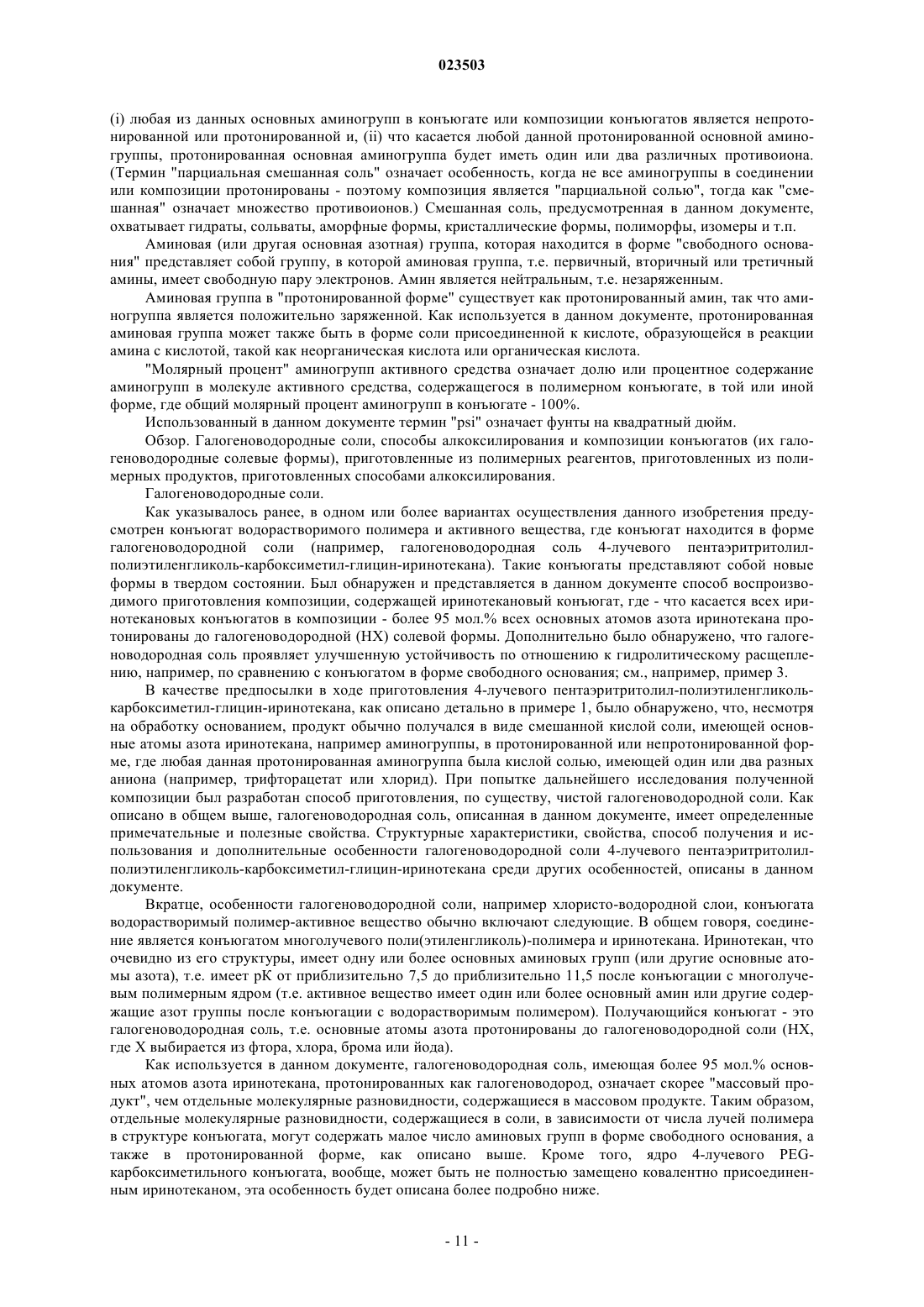 023503

(i) любая из данных основных аминогрупп в конъюгате или композиции конъюгатов является непротонированной или протонированной и, (ii) что касается любой данной протонированной основной аминогруппы, протонированная основная аминогруппа будет иметь один или два различных противоиона. (Термин "парциальная смешанная соль" означает особенность, когда не все аминогруппы в соединении или композиции протонированы - поэтому композиция является "парциальной солью", тогда как "смешанная" означает множество противоионов.) Смешанная соль, предусмотренная в данном документе, охватывает гидраты, сольваты, аморфные формы, кристаллические формы, полиморфы, изомеры и т.п.

Аминовая (или другая основная азотная) группа, которая находится в форме "свободного основания" представляет собой группу, в которой аминовая группа, т.е. первичный, вторичный или третичный амины, имеет свободную пару электронов. Амин является нейтральным, т.е. незаряженным.

Аминовая группа в "протонированной форме" существует как протонированный амин, так что аминогруппа является положительно заряженной. Как используется в данном документе, протонированная аминовая группа может также быть в форме соли присоединенной к кислоте, образующейся в реакции амина с кислотой, такой как неорганическая кислота или органическая кислота.

"Молярный процент" аминогрупп активного средства означает долю или процентное содержание аминогрупп в молекуле активного средства, содержащегося в полимерном конъюгате, в той или иной форме, где общий молярный процент аминогрупп в конъюгате - 100%.

Использованный в данном документе термин "psi" означает фунты на квадратный дюйм.

Обзор. Галогеноводородные соли, способы алкоксилирования и композиции конъюгатов (их галогеноводородные солевые формы), приготовленные из полимерных реагентов, приготовленных из полимерных продуктов, приготовленных способами алкоксилирования.

Галогеноводородные соли.

Как указывалось ранее, в одном или более вариантах осуществления данного изобретения предусмотрен конъюгат водорастворимого полимера и активного вещества, где конъюгат находится в форме галогеноводородной соли (например, галогеноводородная соль 4-лучевого пентаэритритолил-полиэтиленгликоль-карбоксиметил-глицин-иринотекана). Такие конъюгаты представляют собой новые формы в твердом состоянии. Был обнаружен и представляется в данном документе способ воспроизводимого приготовления композиции, содержащей иринотекановый конъюгат, где - что касается всех иринотекановых конъюгатов в композиции - более 95 мол.% всех основных атомов азота иринотекана протонированы до галогеноводородной (HX) солевой формы. Дополнительно было обнаружено, что галогеноводородная соль проявляет улучшенную устойчивость по отношению к гидролитическому расщеплению, например, по сравнению с конъюгатом в форме свободного основания; см., например, пример 3.

В качестве предпосылки в ходе приготовления 4-лучевого пентаэритритолил-полиэтиленгликоль-карбоксиметил-глицин-иринотекана, как описано детально в примере 1, было обнаружено, что, несмотря на обработку основанием, продукт обычно получался в виде смешанной кислой соли, имеющей основные атомы азота иринотекана, например аминогруппы, в протонированной или непротонированной форме, где любая данная протонированная аминогруппа была кислой солью, имеющей один или два разных аниона (например, трифторацетат или хлорид). При попытке дальнейшего исследования полученной композиции был разработан способ приготовления, по существу, чистой галогеноводородной соли. Как описано в общем выше, галогеноводородная соль, описанная в данном документе, имеет определенные примечательные и полезные свойства. Структурные характеристики, свойства, способ получения и использования и дополнительные особенности галогеноводородной соли 4-лучевого пентаэритритолил-полиэтиленгликоль-карбоксиметил-глицин-иринотекана среди других особенностей, описаны в данном документе.

Вкратце, особенности галогеноводородной соли, например хлористо-водородной слои, конъюгата водорастворимый полимер-активное вещество обычно включают следующие. В общем говоря, соединение является конъюгатом многолучевого поли(этиленгликоль)-полимера и иринотекана. Иринотекан, что очевидно из его структуры, имеет одну или более основных аминовых групп (или другие основные атомы азота), т.е. имеет pK от приблизительно 7,5 до приблизительно 11,5 после конъюгации с многолучевым полимерным ядром (т.е. активное вещество имеет один или более основный амин или другие содержащие азот группы после конъюгации с водорастворимым полимером). Получающийся конъюгат - это галогеноводородная соль, т.е. основные атомы азота протонированы до галогеноводородной соли (HX, где X выбирается из фтора, хлора, брома или йода).

Как используется в данном документе, галогеноводородная соль, имеющая более 95 мол.% основных атомов азота иринотекана, протонированных как галогеноводород, означает скорее "массовый продукт", чем отдельные молекулярные разновидности, содержащиеся в массовом продукте. Таким образом, отдельные молекулярные разновидности, содержащиеся в соли, в зависимости от числа лучей полимера в структуре конъюгата, могут содержать малое число аминовых групп в форме свободного основания, а также в протонированной форме, как описано выше. Кроме того, ядро 4-лучевого PEG-карбоксиметильного конъюгата, вообще, может быть не полностью замещено ковалентно присоединенным иринотеканом, эта особенность будет описана более подробно ниже.

- 11 -